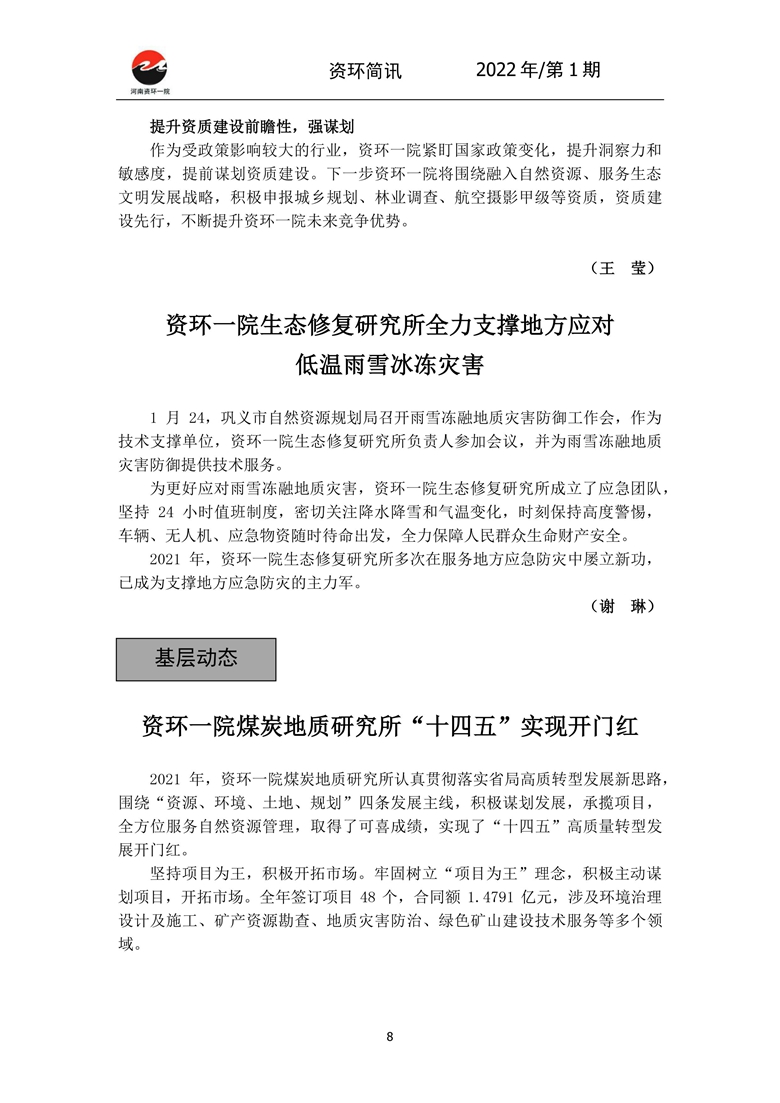 河南资环一院

资环简讯 2022 年/第 1 期

提升资质建设前瞻性，强谋划

作为受政策影响较大的行业，资环一院紧盯国家政策变化，提升洞察力和敏感度，提前谋划资质建设。下一步资环一院将围绕融入自然资源、服务生态文明发展战略，积极申报城乡规划、林业调查、航空摄影甲级等资质，资质建设先行，不断提升资环一院未来竞争优势。

（王 莹）

资环一院生态修复研究所全力支撑地方应对低温雨雪冰冻灾害

1 月 24，巩义市自然资源规划局召开雨雪冻融地质灾害防御工作会，作为技术支撑单位，资环一院生态修复研究所负责人参加会议，并为雨雪冻融地质灾害防御提供技术服务。

为更好应对雨雪冻融地质灾害，资环一院生态修复研究所成立了应急团队，坚持 24 小时值班制度，密切关注降水降雪和气温变化，时刻保持高度警惕，车辆、无人机、应急物资随时待命出发，全力保障人民群众生命财产安全。

2021 年，资环一院生态修复研究所多次在服务地方应急防灾中屡立新功，已成为支撑地方应急防灾的主力军。

（谢 琳）

基层动态

资环一院煤炭地质研究所“十四五”实现开门红

2021 年，资环一院煤炭地质研究所认真贯彻落实省局高质转型发展新思路，围绕“资源、环境、土地、规划”四条发展主线，积极谋划发展，承揽项目，全方位服务自然资源管理，取得了可喜成绩，实现了“十四五”高质量转型发展开门红。

坚持项目为王，积极开拓市场。牢固树立“项目为王”理念，积极主动谋划项目，开拓市场。全年签订项目 48 个，合同额 1.4791 亿元，涉及环境治理设计及施工、矿产资源勘查、地质灾害防治、绿色矿山建设技术服务等多个领域。

8